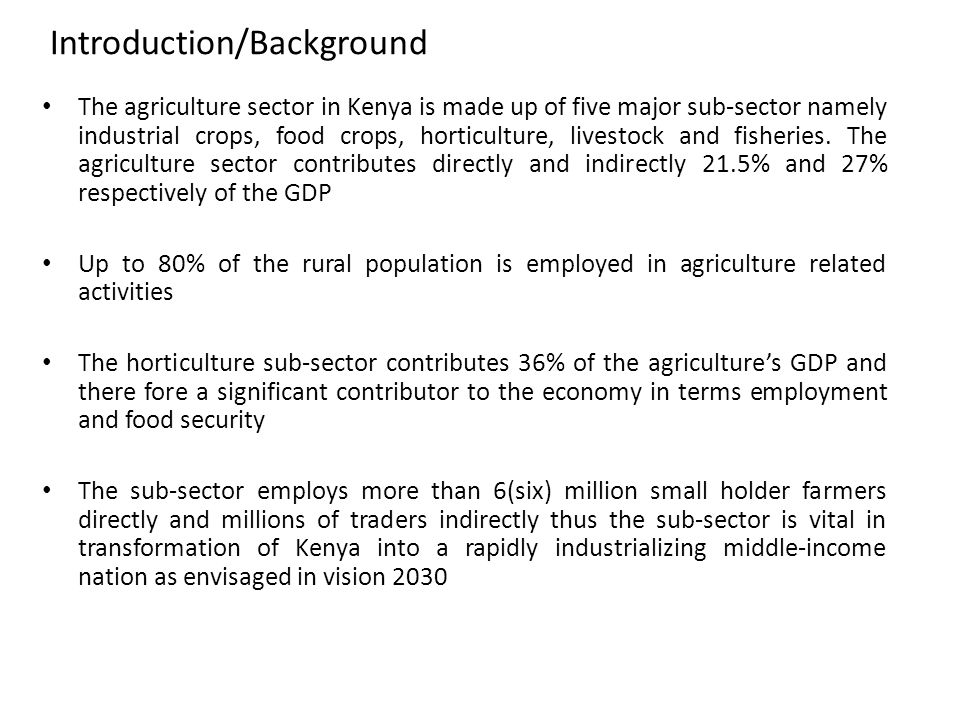 Introduction/Background

• The agriculture sector in Kenya is made up of five major sub-sector namely industrial crops, food crops, horticulture, livestock and fisheries. The agriculture sector contributes directly and indirectly 21.5% and 27% respectively of the GDP

• Up to 80% of the rural population is employed in agriculture related activities

• The horticulture sub-sector contributes 36% of the agriculture's GDP and there fore a significant contributor to the economy in terms employment and food security

• The sub-sector employs more than 6(six) million small holder farmers directly and millions of traders indirectly thus the sub-sector is vital in transformation of Kenya into a rapidly industrializing middle-income nation as envisaged in vision 2030